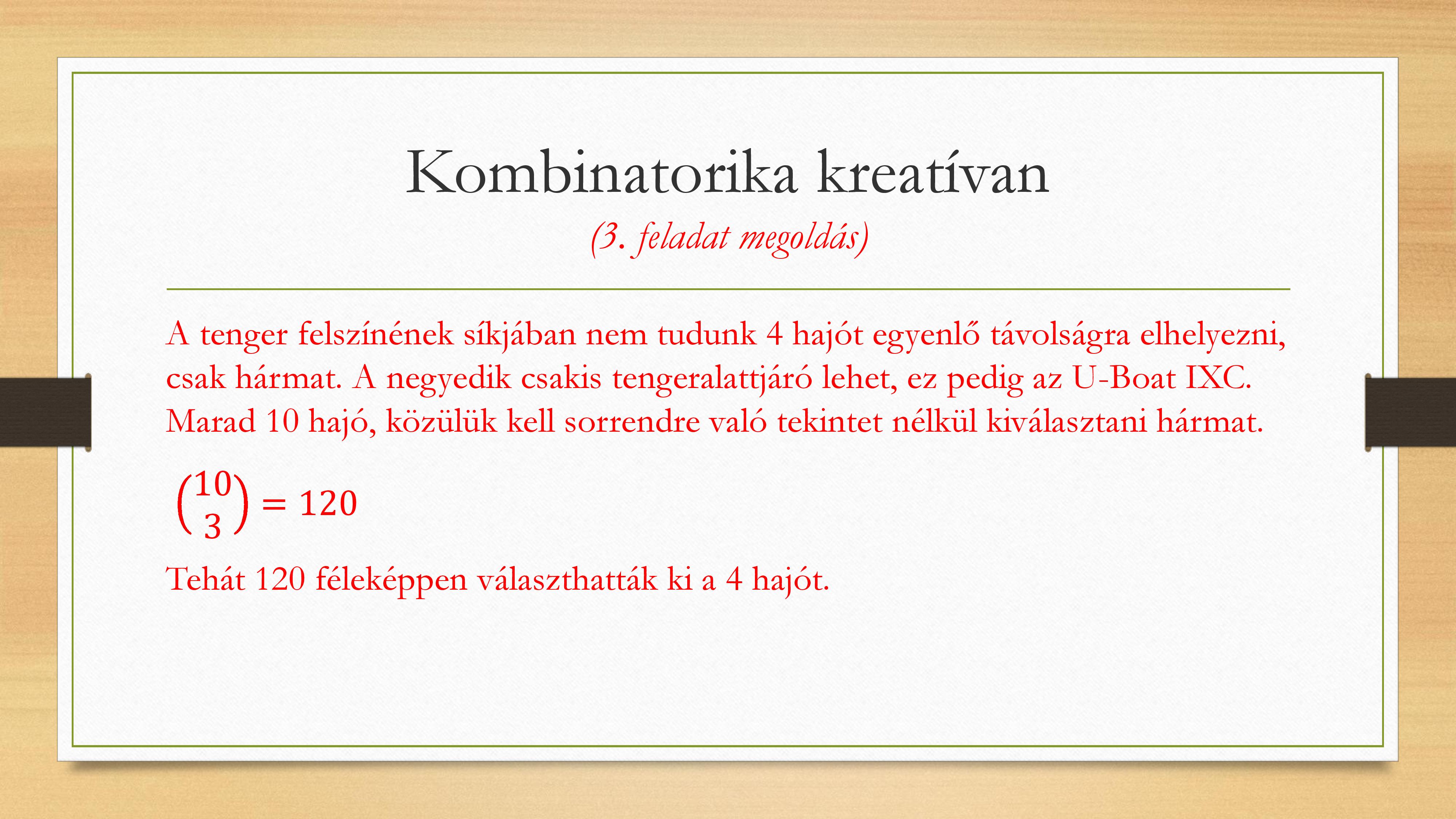 Kombinatorika kreatívan

(3. feladat megoldás)

A tenger felszínének síkjában nem tudunk 4 hajót egyenlő távolságra elhelyezni, csak hármat. A negyedik csakis tengeralattjáró lehet, ez pedig az U-Boat IXC. Marad 10 hajó, közülük kell sorrendre való tekintet nélkül kiválasztani hármat.

$\binom{10}{3} = 120$

Tehát 120 féleképpen választhatták ki a 4 hajót.